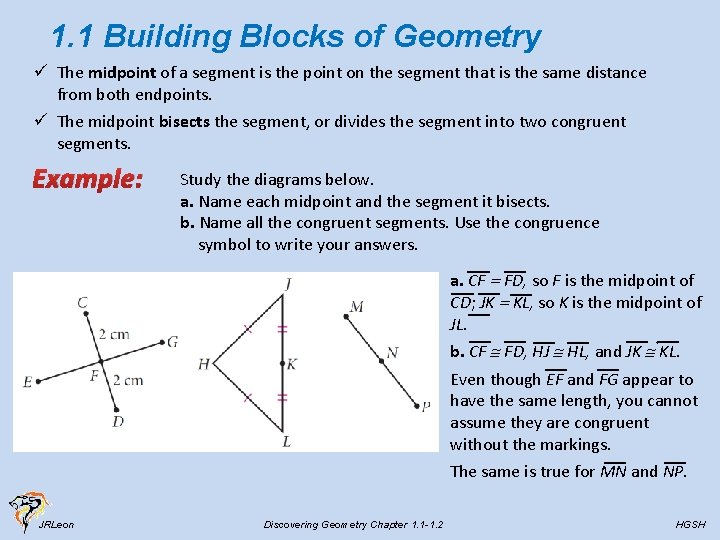 1.1 Building Blocks of Geometry

✓ The midpoint of a segment is the point on the segment that is the same distance from both endpoints.

✓ The midpoint bisects the segment, or divides the segment into two congruent segments.

Example:

Study the diagrams below.
a. Name each midpoint and the segment it bisects.
b. Name all the congruent segments. Use the congruence symbol to write your answers.

C
2 cm
G
E
F
2 cm
D

J
H
K
L

M
N
P

a. $\overline{CF} = \overline{FD}$, so $F$ is the midpoint of $\overline{CD}$; $\overline{JK} = \overline{KL}$, so $K$ is the midpoint of $\overline{JL}$.

b. $\overline{CF} \cong \overline{FD}$, $\overline{HJ} \cong \overline{HL}$, and $\overline{JK} \cong \overline{KL}$.

Even though $\overline{EF}$ and $\overline{FG}$ appear to have the same length, you cannot assume they are congruent without the markings.

The same is true for $\overline{MN}$ and $\overline{NP}$.

JRLeon

Discovering Geometry Chapter 1.1-1.2

HGSH